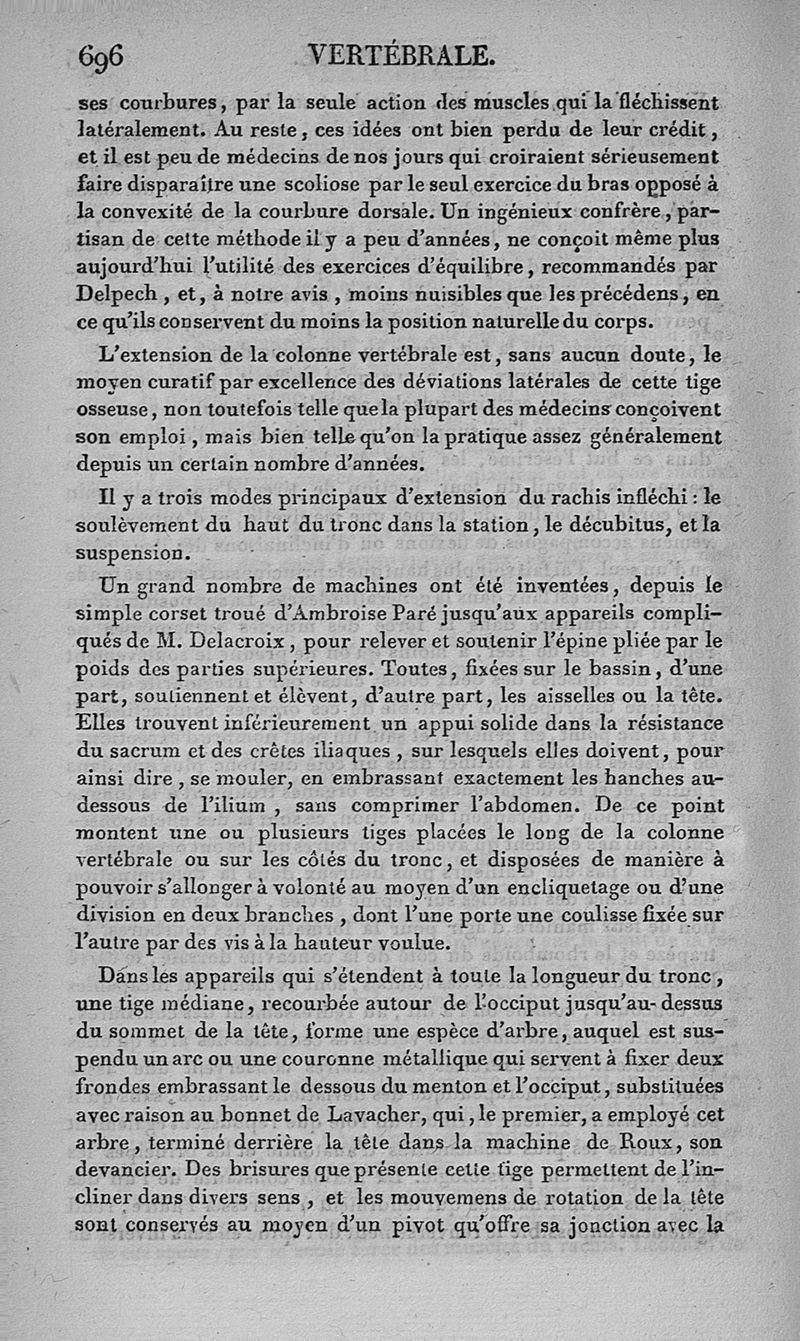 696 VERTÉBRALE.

ses courbures, par la seule action des muscles qui la fléchissent latéralement. Au reste, ces idées ont bien perdu de leur crédit, et il est peu de médecins de nos jours qui croiraient sérieusement faire disparaître une scoliose par le seul exercice du bras opposé à la convexité de la courbure dorsale. Un ingénieux confrère, partisan de cette méthode il y a peu d'années, ne conçoit même plus aujourd'hui l'utilité des exercices d'équilibre, recommandés par Delpech, et, à notre avis, moins nuisibles que les précédens, en ce qu'ils conservent du moins la position naturelle du corps.

L'extension de la colonne vertébrale est, sans aucun doute, le moyen curatif par excellence des déviations latérales de cette tige osseuse, non toutefois telle que la plupart des médecins conçoivent son emploi, mais bien telle qu'on la pratique assez généralement depuis un certain nombre d'années.

Il y a trois modes principaux d'extension du rachis infléchi : le soulèvement du haut du tronc dans la station, le décubitus, et la suspension.

Un grand nombre de machines ont été inventées, depuis le simple corset troué d'Ambroise Paré jusqu'aux appareils compliqués de M. Delacroix, pour relever et soutenir l'épine pliée par le poids des parties supérieures. Toutes, fixées sur le bassin, d'une part, soutiennent et élèvent, d'autre part, les aisselles ou la tête. Elles trouvent inférieurement un appui solide dans la résistance du sacrum et des crêtes iliaques, sur lesquels elles doivent, pour ainsi dire, se mouler, en embrassant exactement les hanches au-dessous de l'ilium, sans comprimer l'abdomen. De ce point montent une ou plusieurs tiges placées le long de la colonne vertébrale ou sur les côtés du tronc, et disposées de manière à pouvoir s'allonger à volonté au moyen d'un encliquetage ou d'une division en deux branches, dont l'une porte une coulisse fixée sur l'autre par des vis à la hauteur voulue.

Dans les appareils qui s'étendent à toute la longueur du tronc, une tige médiane, recourbée autour de l'occiput jusqu'au-dessus du sommet de la tête, forme une espèce d'arbre, auquel est suspendu un arc ou une couronne métallique qui servent à fixer deux frondes embrassant le dessous du menton et l'occiput, substituées avec raison au bonnet de Lavacher, qui, le premier, a employé cet arbre, terminé derrière la tête dans la machine de Roux, son devancier. Des brisures que présente cette tige permettent de l'incliner dans divers sens, et les mouvemens de rotation de la tête sont conservés au moyen d'un pivot qu'offre sa jonction avec la